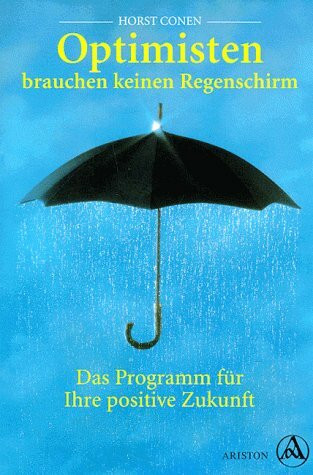 HORST CONEN

Optimisten
brauchen keinen Regenschirm

Das Programm für
Ihre positive Zukunft

ARISTON